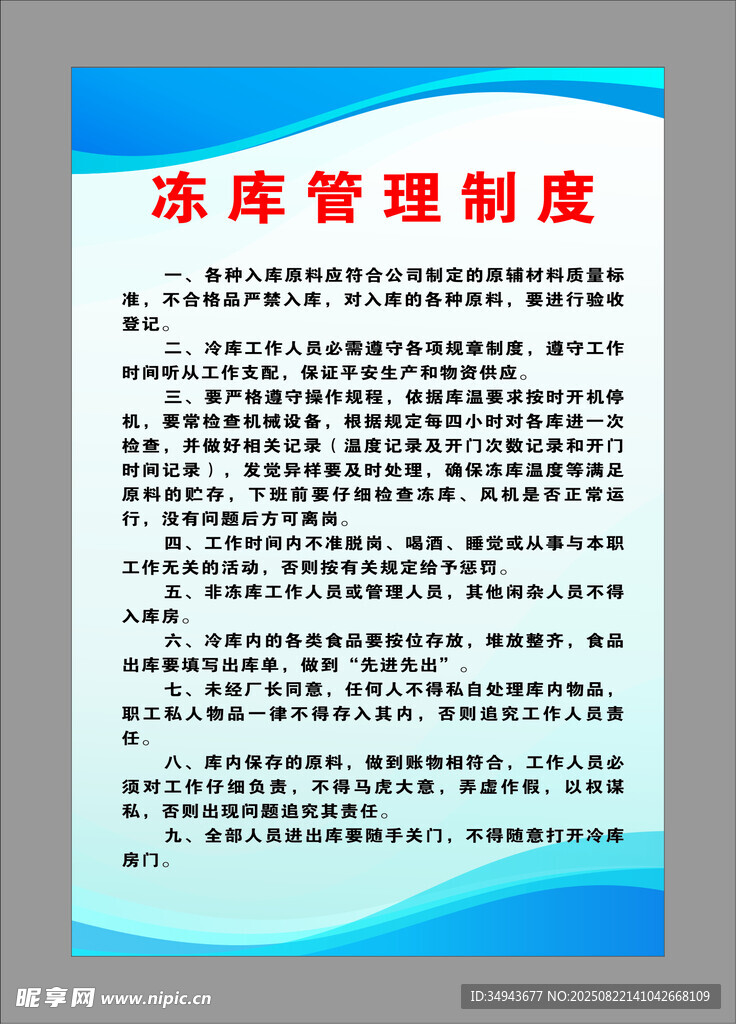 冻库管理制度

一、各种入库原料应符合公司制定的原辅材料质量标准，不合格品严禁入库，对入库的各种原料，要进行验收登记。

二、冷库工作人员必需遵守各项规章制度，遵守工作时间听从工作支配，保证平安生产和物资供应。

三、要严格遵守操作规程，依据库温要求按时开机停机，要常检查机械设备，根据规定每四小时对各库进一次检查，并做好相关记录（温度记录及开门次数记录和开门时间记录），发觉异样要及时处理，确保冻库温度等满足原料的贮存，下班前要仔细检查冻库、风机是否正常运行，没有问题后方可离岗。

四、工作时间内不准脱岗、喝酒、睡觉或从事与本职工作无关的活动，否则按有关规定给予惩罚。

五、非冻库工作人员或管理人员，其他闲杂人员不得入库房。

六、冷库内的各类食品要按位存放，堆放整齐，食品出库要填写出库单，做到“先进先出”。

七、未经厂长同意，任何人不得私自处理库内物品，职工私人物品一律不得存入其内，否则追究工作人员责任。

八、库内保存的原料，做到账物相符合，工作人员必须对工作仔细负责，不得马虎大意，弄虚作假，以权谋私，否则出现问题追究其责任。

九、全部人员进出库要随手关门，不得随意打开冷库房门。

昵享网 www.nipic.cn

ID:34943677 NO:20250822141042668109